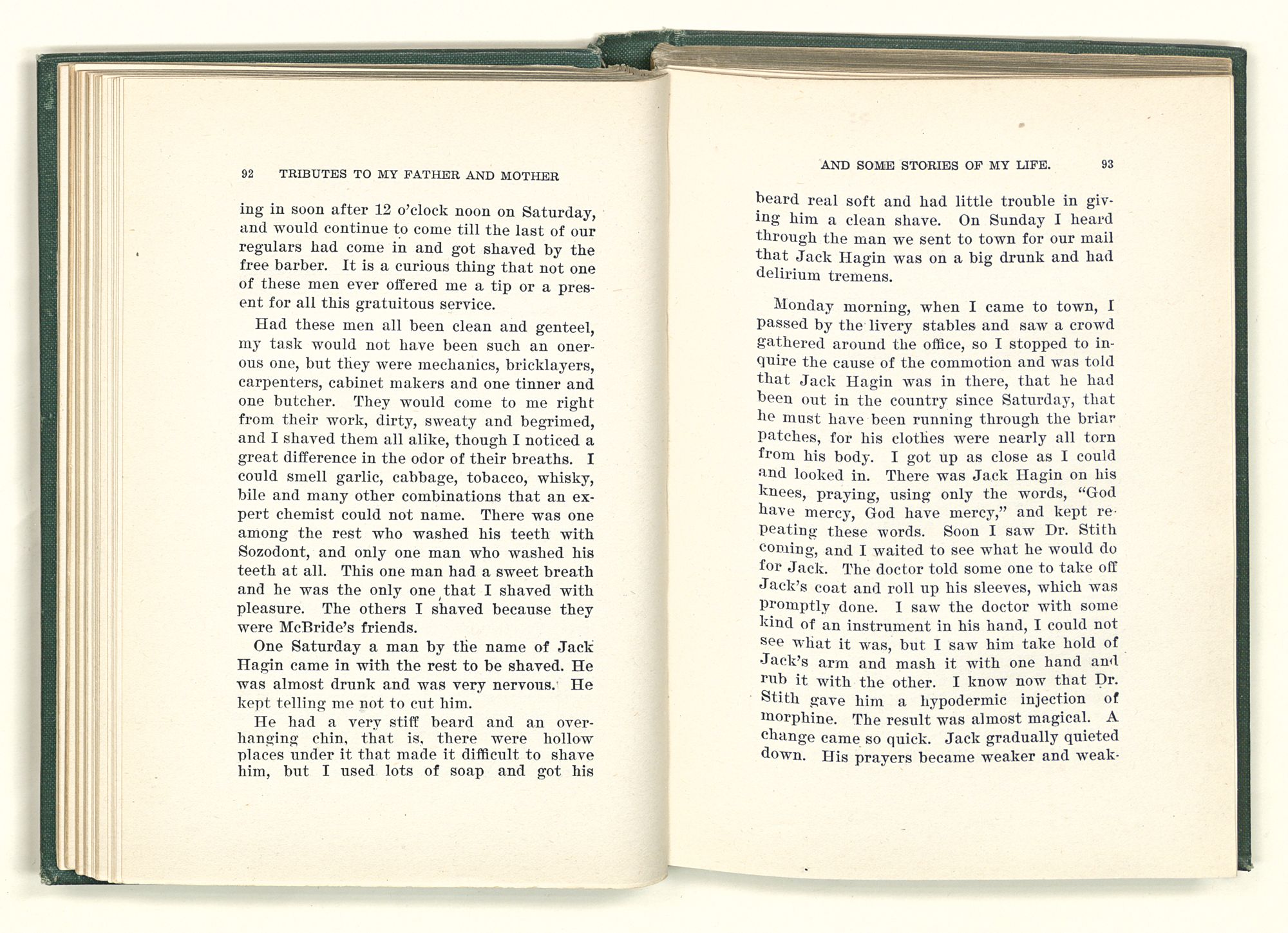 92 TRIBUTES TO MY FATHER AND MOTHER

ing in soon after 12 o'clock noon on Saturday, and would continue to come till the last of our regulars had come in and got shaved by the free barber. It is a curious thing that not one of these men ever offered me a tip or a present for all this gratuitous service.

Had these men all been clean and genteel, my task would not have been such an onerous one, but they were mechanics, bricklayers, carpenters, cabinet makers and one tinner and one butcher. They would come to me right from their work, dirty, sweaty and begrimed, and I shaved them all alike, though I noticed a great difference in the odor of their breaths. I could smell garlic, cabbage, tobacco, whisky, bile and many other combinations that an expert chemist could not name. There was one among the rest who washed his teeth with Sozodont, and only one man who washed his teeth at all. This one man had a sweet breath and he was the only one that I shaved with pleasure. The others I shaved because they were McBride's friends.

One Saturday a man by the name of Jack Hagin came in with the rest to be shaved. He was almost drunk and was very nervous. He kept telling me not to cut him.

He had a very stiff beard and an overhanging chin, that is, there were hollow places under it that made it difficult to shave him, but I used lots of soap and got his

AND SOME STORIES OF MY LIFE. 93

beard real soft and had little trouble in giving him a clean shave. On Sunday I heard through the man we sent to town for our mail that Jack Hagin was on a big drunk and had delirium tremens.

Monday morning, when I came to town, I passed by the livery stables and saw a crowd gathered around the office, so I stopped to inquire the cause of the commotion and was told that Jack Hagin was in there, that he had been out in the country since Saturday, that he must have been running through the briar patches, for his clothes were nearly all torn from his body. I got up as close as I could and looked in. There was Jack Hagin on his knees, praying, using only the words, "God have mercy, God have mercy," and kept repeating these words. Soon I saw Dr. Stith coming, and I waited to see what he would do for Jack. The doctor told some one to take off Jack's coat and roll up his sleeves, which was promptly done. I saw the doctor with some kind of an instrument in his hand, I could not see what it was, but I saw him take hold of Jack's arm and mash it with one hand and rub it with the other. I know now that Dr. Stith gave him a hypodermic injection of morphine. The result was almost magical. A change came so quick. Jack gradually quieted down. His prayers became weaker and weak-